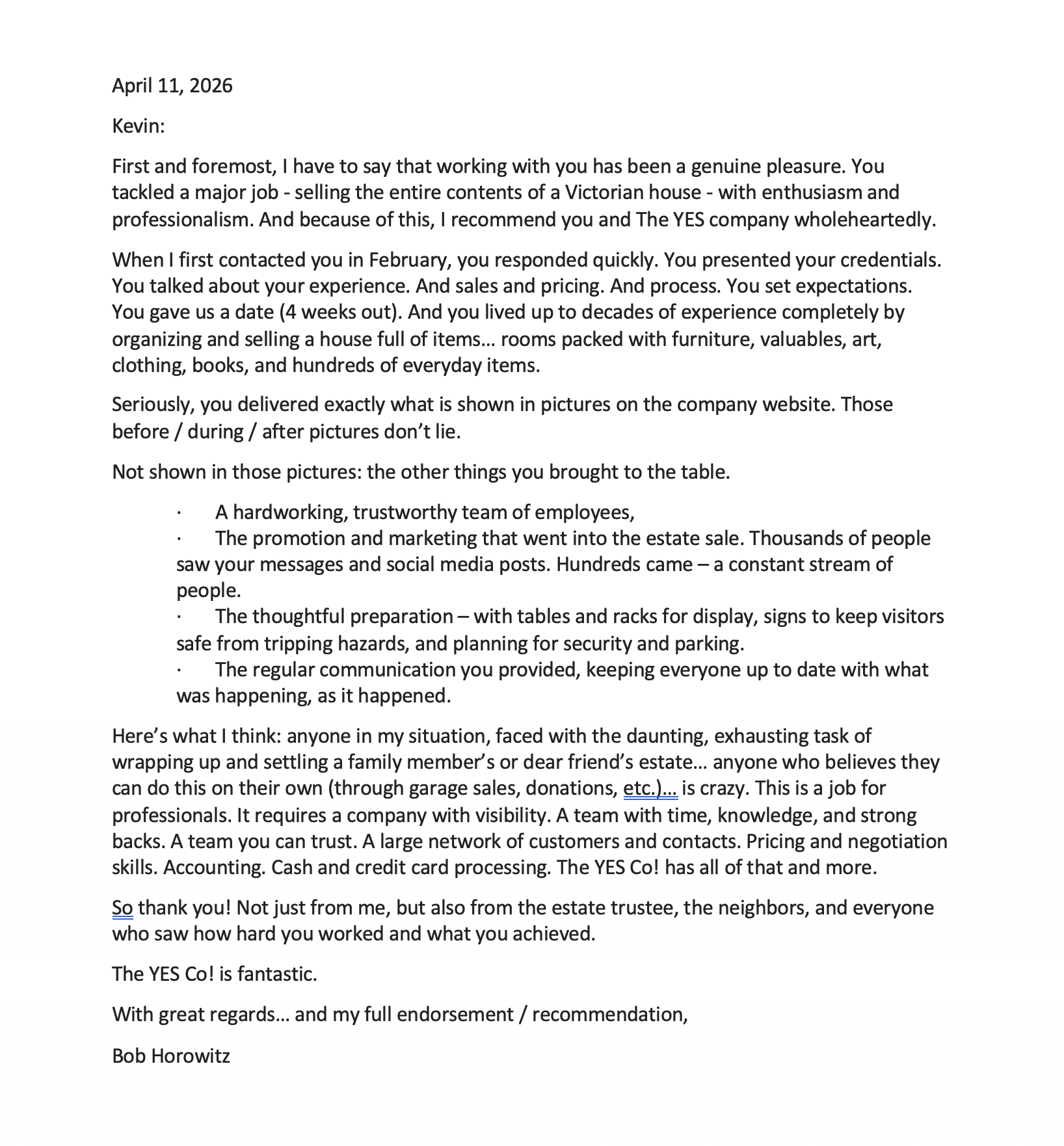 April 11, 2026

Kevin:

First and foremost, I have to say that working with you has been a genuine pleasure. You tackled a major job - selling the entire contents of a Victorian house - with enthusiasm and professionalism. And because of this, I recommend you and The YES company wholeheartedly.

When I first contacted you in February, you responded quickly. You presented your credentials. You talked about your experience. And sales and pricing. And process. You set expectations. You gave us a date (4 weeks out). And you lived up to decades of experience completely by organizing and selling a house full of items… rooms packed with furniture, valuables, art, clothing, books, and hundreds of everyday items.

Seriously, you delivered exactly what is shown in pictures on the company website. Those before / during / after pictures don't lie.

Not shown in those pictures: the other things you brought to the table.

· A hardworking, trustworthy team of employees,
· The promotion and marketing that went into the estate sale. Thousands of people saw your messages and social media posts. Hundreds came – a constant stream of people.
· The thoughtful preparation – with tables and racks for display, signs to keep visitors safe from tripping hazards, and planning for security and parking.
· The regular communication you provided, keeping everyone up to date with what was happening, as it happened.

Here's what I think: anyone in my situation, faced with the daunting, exhausting task of wrapping up and settling a family member's or dear friend's estate… anyone who believes they can do this on their own (through garage sales, donations, etc.)… is crazy. This is a job for professionals. It requires a company with visibility. A team with time, knowledge, and strong backs. A team you can trust. A large network of customers and contacts. Pricing and negotiation skills. Accounting. Cash and credit card processing. The YES Co! has all of that and more.

So thank you! Not just from me, but also from the estate trustee, the neighbors, and everyone who saw how hard you worked and what you achieved.

The YES Co! is fantastic.

With great regards… and my full endorsement / recommendation,

Bob Horowitz